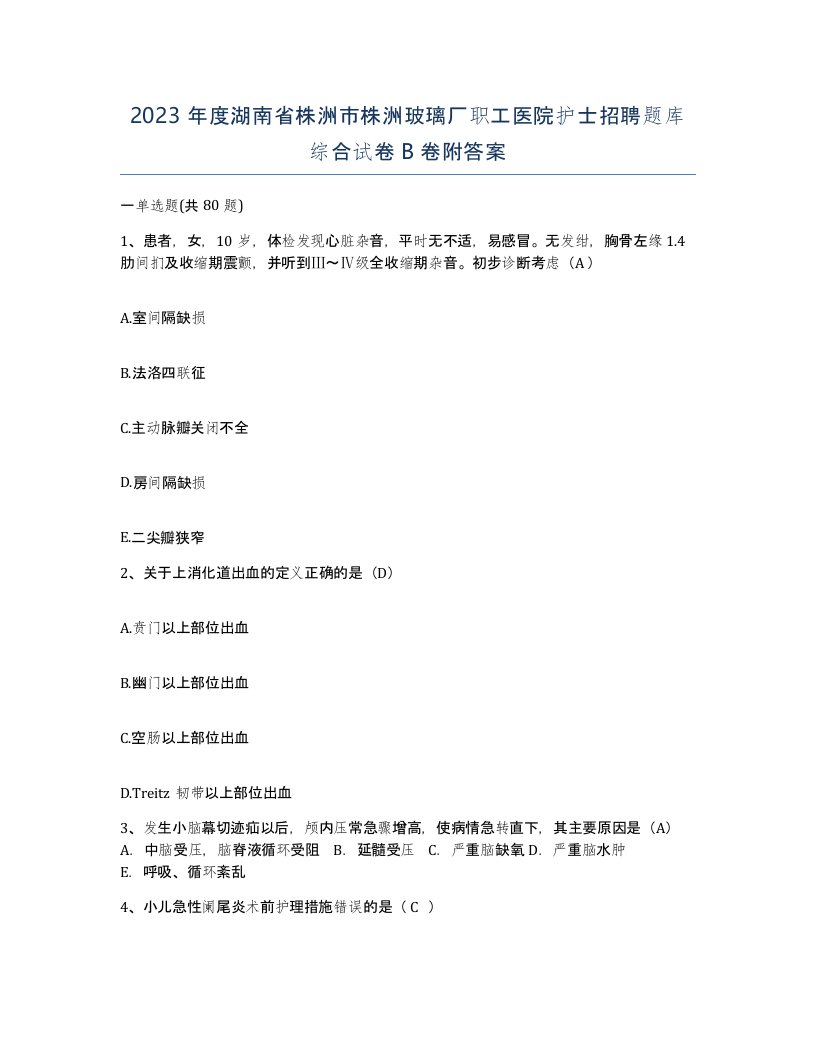 2023 年度湖南省株洲市株洲玻璃厂职工医院护士招聘题库综合试卷 B 卷附答案

一单选题(共 80 题)

1、患者，女，10 岁，体检发现心脏杂音，平时无不适，易感冒。无发绀，胸骨左缘 1.4 肋间扪及收缩期震颤，并听到III～IV级全收缩期杂音。初步诊断考虑（A）

A.室间隔缺损

B.法洛四联征

C.主动脉瓣关闭不全

D.房间隔缺损

E.二尖瓣狭窄

2、关于上消化道出血的定义正确的是（D）

A.贲门以上部位出血

B.幽门以上部位出血

C.空肠以上部位出血

D.Treitz 韧带以上部位出血

3、发生小脑幕切迹疝以后，颅内压常急骤增高，使病情急转直下，其主要原因是（A）
A. 中脑受压，脑脊液循环受阻 B. 延髓受压 C. 严重脑缺氧 D. 严重脑水肿
E. 呼吸、循环紊乱

4、小儿急性阑尾炎术前护理措施错误的是（ C ）